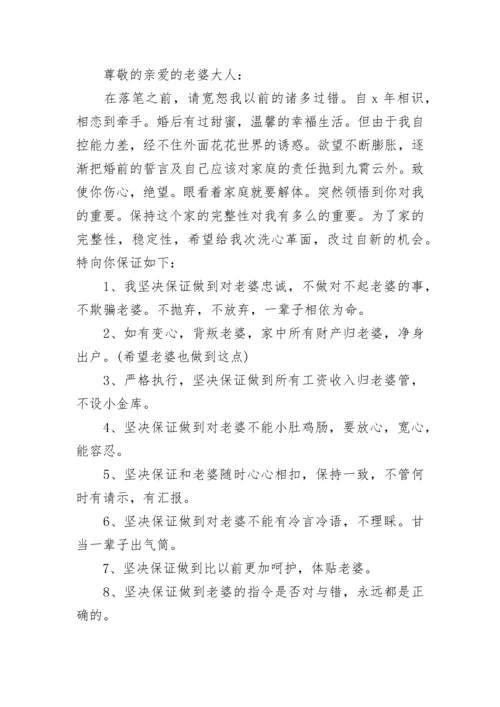 尊敬的亲爱的老婆大人：

在落笔之前，请宽恕我以前的诸多过错。自 x 年相识，相恋到牵手。婚后有过甜蜜，温馨的幸福生活。但由于我自控能力差，经不住外面花花世界的诱惑。欲望不断膨胀，逐渐把婚前的誓言及自己应该对家庭的责任抛到九霄云外。致使你伤心，绝望。眼看着家庭就要解体。突然领悟到你对我的重要。保持这个家的完整性对我有多么的重要。为了家的完整性，稳定性，希望给我次洗心革面，改过自新的机会。特向你保证如下：

1、我坚决保证做到对老婆忠诚，不做对不起老婆的事，不欺骗老婆。不抛弃，不放弃，一辈子相依为命。

2、如有变心，背叛老婆，家中所有财产归老婆，净身出户。(希望老婆也做到这点)

3、严格执行，坚决保证做到所有工资收入归老婆管，不设小金库。

4、坚决保证做到对老婆不能小肚鸡肠，要放心，宽心，能容忍。

5、坚决保证和老婆随时心心相扣，保持一致，不管何时有请示，有汇报。

6、坚决保证做到对老婆不能有冷言冷语，不理睬。甘当一辈子出气筒。

7、坚决保证做到比以前更加呵护，体贴老婆。

8、坚决保证做到老婆的指令是否对与错，永远都是正确的。